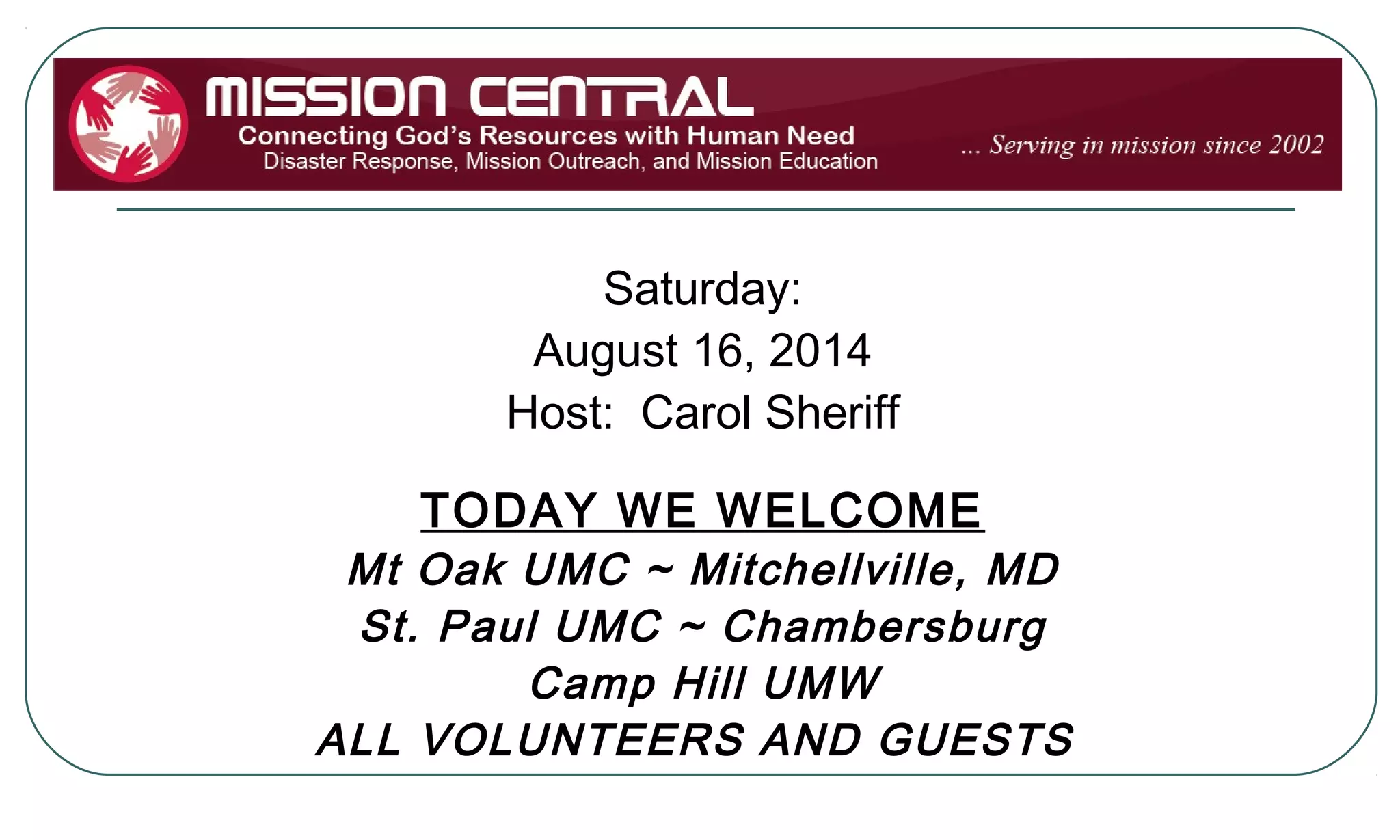 MISSION CENTRAL
Connecting God's Resources with Human Need
Disaster Response, Mission Outreach, and Mission Education

... Serving in mission since 2002

Saturday:
August 16, 2014
Host: Carol Sheriff

TODAY WE WELCOME
Mt Oak UMC ~ Mitchellville, MD
St. Paul UMC ~ Chambersburg
Camp Hill UMW
ALL VOLUNTEERS AND GUESTS